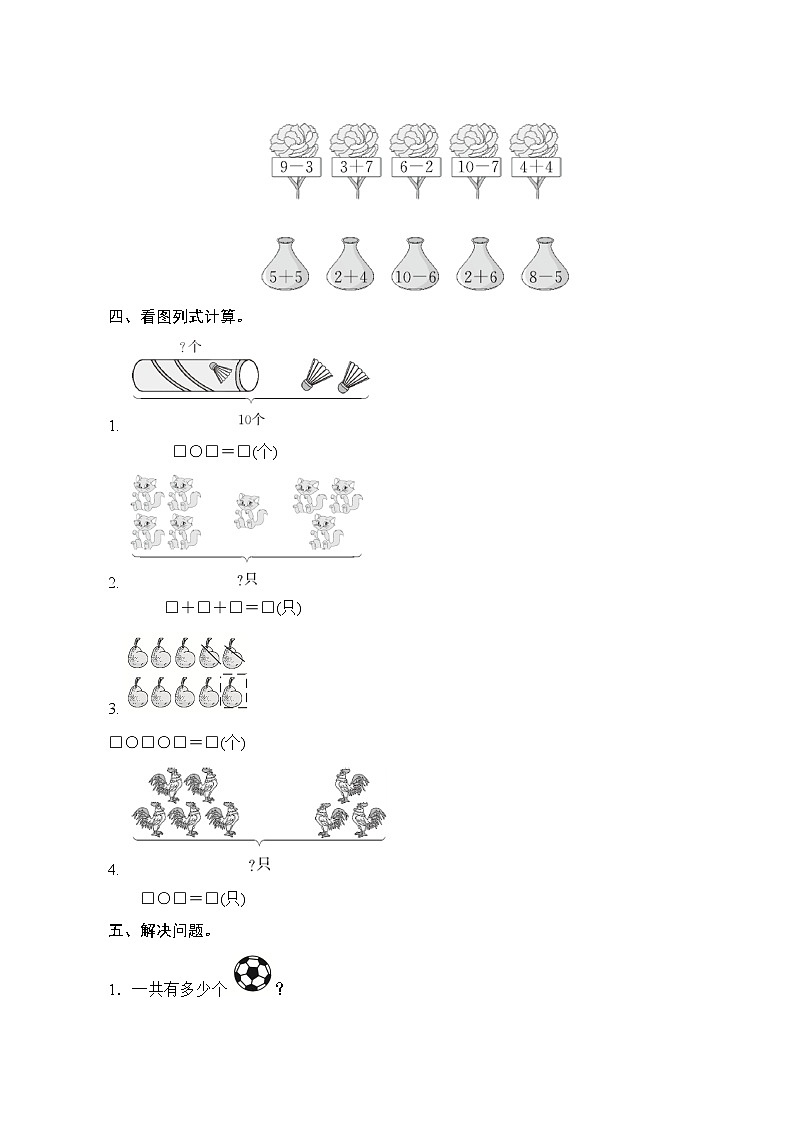 $9-3$ $3+7$ $6-2$ $10-7$ $4+4$

$5+5$ $2+4$ $10-6$ $2+6$ $8-5$

四、看图列式计算。

?个

10个

1.

□○□＝□(个)

2.

?只

□＋□＋□＝□(只)

3.

□○□○□＝□(个)

4.

?只

□○□＝□(只)

五、解决问题。

1．一共有多少个 ？